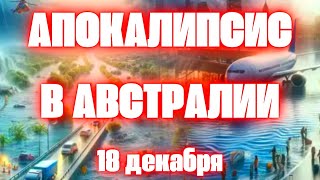 АПОКАЛИПСИС
В АВСТРАЛИИ
18 декабря